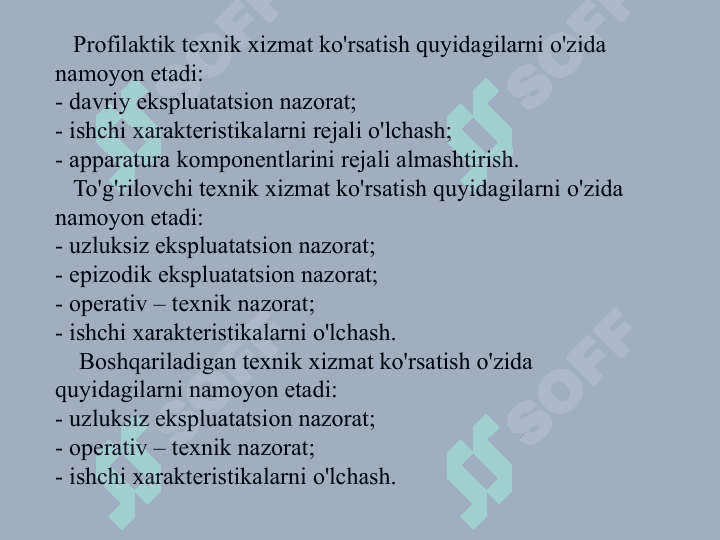 Profilaktik texnik xizmat ko'rsatish quyidagilarni o'zida namoyon etadi:
- davriy ekspluatatsion nazorat;
- ishchi xarakteristikalarni rejali o'lchash;
- apparatura komponentlarini rejali almashtirish.

To'g'rilovchi texnik xizmat ko'rsatish quyidagilarni o'zida namoyon etadi:
- uzluksiz ekspluatatsion nazorat;
- epizodik ekspluatatsion nazorat;
- operativ – texnik nazorat;
- ishchi xarakteristikalarni o'lchash.

Boshqariladigan texnik xizmat ko'rsatish o'zida quyidagilarni namoyon etadi:
- uzluksiz ekspluatatsion nazorat;
- operativ – texnik nazorat;
- ishchi xarakteristikalarni o'lchash.

SOFF

SOFF

SOFF